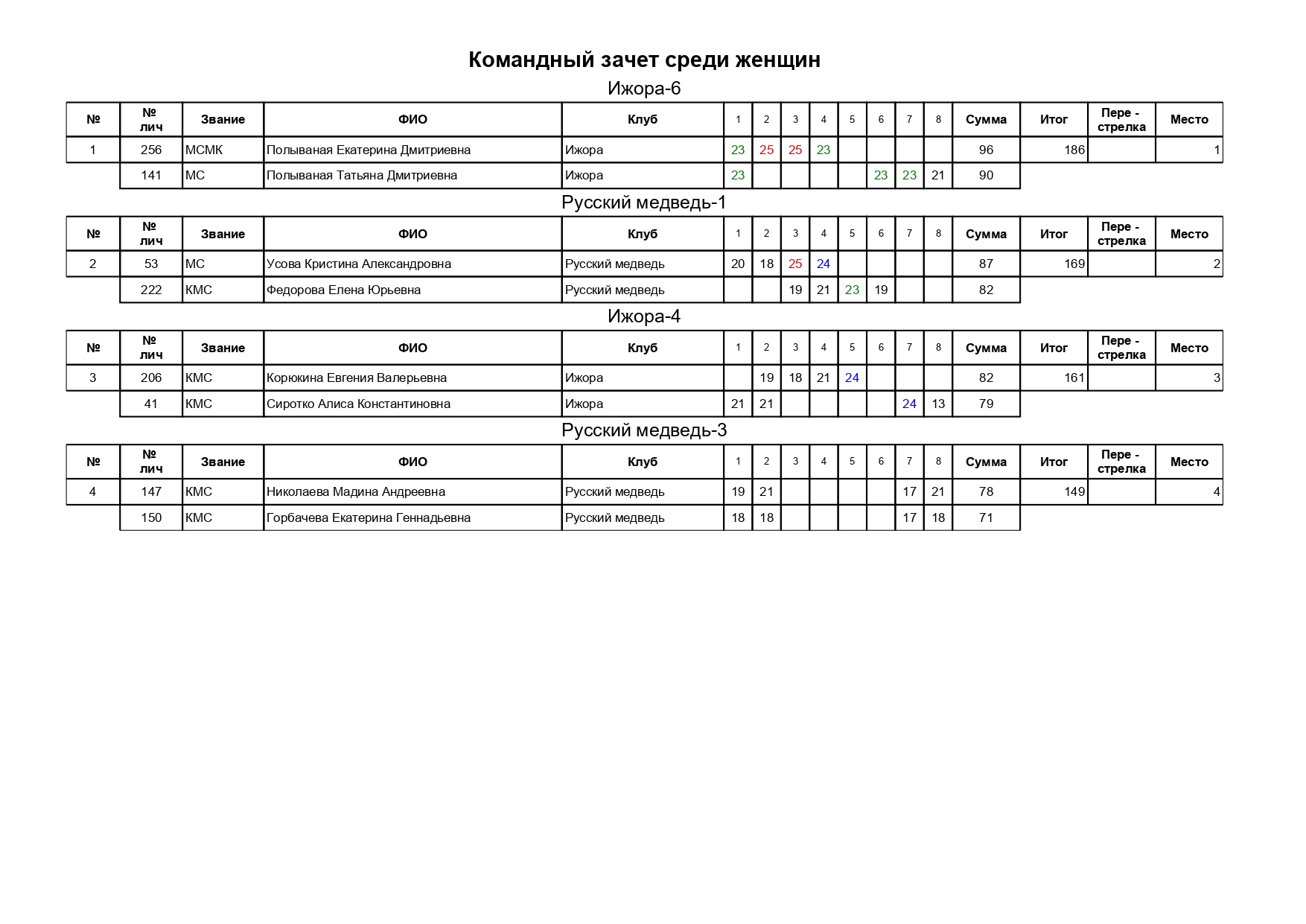 Командный зачет среди женщин

Ижора-6

| № | № лич | Звание | ФИО | Клуб | 1 | 2 | 3 | 4 | 5 | 6 | 7 | 8 | Сумма | Итог | Пере - стрелка | Место |
|---|---|---|---|---|---|---|---|---|---|---|---|---|---|---|---|---|
| 1 | 256 | МСМК | Полываная Екатерина Дмитриевна | Ижора | 23 | 25 | 25 | 23 | | | | | 96 | 186 | | 1 |
| | 141 | МС | Полываная Татьяна Дмитриевна | Ижора | 23 | | | | | 23 | 23 | 21 | 90 | | | |

Русский медведь-1

| № | № лич | Звание | ФИО | Клуб | 1 | 2 | 3 | 4 | 5 | 6 | 7 | 8 | Сумма | Итог | Пере - стрелка | Место |
|---|---|---|---|---|---|---|---|---|---|---|---|---|---|---|---|---|
| 2 | 53 | МС | Усова Кристина Александровна | Русский медведь | 20 | 18 | 25 | 24 | | | | | 87 | 169 | | 2 |
| | 222 | КМС | Федорова Елена Юрьевна | Русский медведь | | | 19 | 21 | 23 | 19 | | | 82 | | | |

Ижора-4

| № | № лич | Звание | ФИО | Клуб | 1 | 2 | 3 | 4 | 5 | 6 | 7 | 8 | Сумма | Итог | Пере - стрелка | Место |
|---|---|---|---|---|---|---|---|---|---|---|---|---|---|---|---|---|
| 3 | 206 | КМС | Корюкина Евгения Валерьевна | Ижора | | 19 | 18 | 21 | 24 | | | | 82 | 161 | | 3 |
| | 41 | КМС | Сиротко Алиса Константиновна | Ижора | 21 | 21 | | | | | 24 | 13 | 79 | | | |

Русский медведь-3

| № | № лич | Звание | ФИО | Клуб | 1 | 2 | 3 | 4 | 5 | 6 | 7 | 8 | Сумма | Итог | Пере - стрелка | Место |
|---|---|---|---|---|---|---|---|---|---|---|---|---|---|---|---|---|
| 4 | 147 | КМС | Николаева Мадина Андреевна | Русский медведь | 19 | 21 | | | | | 17 | 21 | 78 | 149 | | 4 |
| | 150 | КМС | Горбачева Екатерина Геннадьевна | Русский медведь | 18 | 18 | | | | | 17 | 18 | 71 | | | |